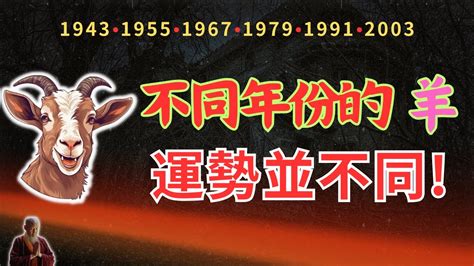 1943•1955•1967•1979•1991•2003

不同年份的 羊

運勢並不同！